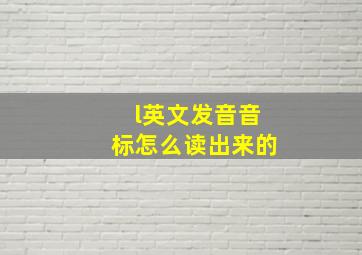 l英文发音音标怎么读出来的